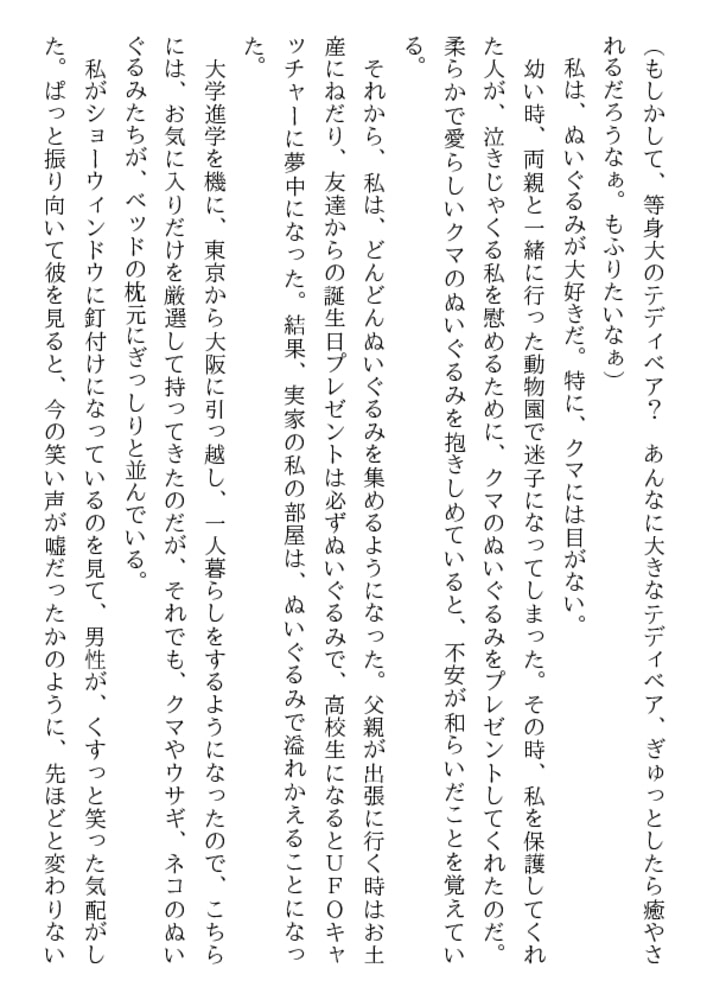 （もしかして、等身大のテディベア？　あんなに大きなテディベア、ぎゅっとしたら癒やされるだろうなぁ。もふりたいなぁ）

私は、ぬいぐるみが大好きだ。特に、クマには目がない。

幼い時、両親と一緒に行った動物園で迷子になってしまった。その時、私を保護してくれた人が、泣きじゃくる私を慰めるために、クマのぬいぐるみをプレゼントしてくれたのだ。柔らかで愛らしいクマのぬいぐるみを抱きしめていると、不安が和らいだことを覚えている。

それから、私は、どんどんぬいぐるみを集めるようになった。父親が出張に行く時はお土産にねだり、友達からの誕生日プレゼントは必ずぬいぐるみで、高校生になるとＵＦＯキャッチャーに夢中になった。結果、実家の私の部屋は、ぬいぐるみで溢れかえることになった。

大学進学を機に、東京から大阪に引っ越し、一人暮らしをするようになったので、こちらには、お気に入りだけを厳選して持ってきたのだが、それでも、クマやウサギ、ネコのぬいぐるみたちが、ベッドの枕元にぎっしりと並んでいる。

私がショーウィンドウに釘付けになっているのを見て、男性が、くすっと笑った気配がした。ぱっと振り向いて彼を見ると、今の笑い声が嘘だったかのように、先ほどと変わりない